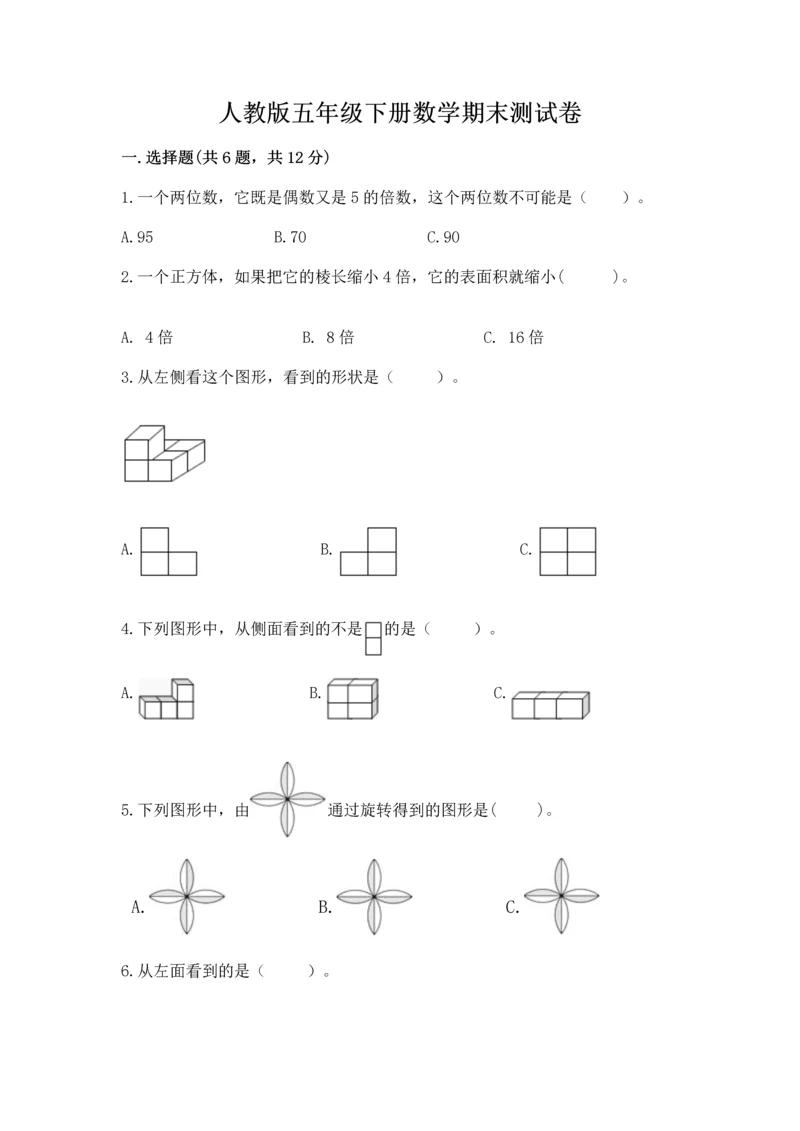 人教版五年级下册数学期末测试卷

一.选择题(共6题，共12分)

1.一个两位数，它既是偶数又是5的倍数，这个两位数不可能是（　　）。

A.95　　　　B.70　　　　C.90

2.一个正方体，如果把它的棱长缩小4倍，它的表面积就缩小(　　)。

A. 4倍　　　　B. 8倍　　　　C. 16倍

3.从左侧看这个图形，看到的形状是（　　）。

A.　　　　B.　　　　C.

4.下列图形中，从侧面看到的不是的是（　　）。

A.　　　　B.　　　　C.

5.下列图形中，由通过旋转得到的图形是(　　)。

A.　　　　B.　　　　C.

6.从左面看到的是（　　）。